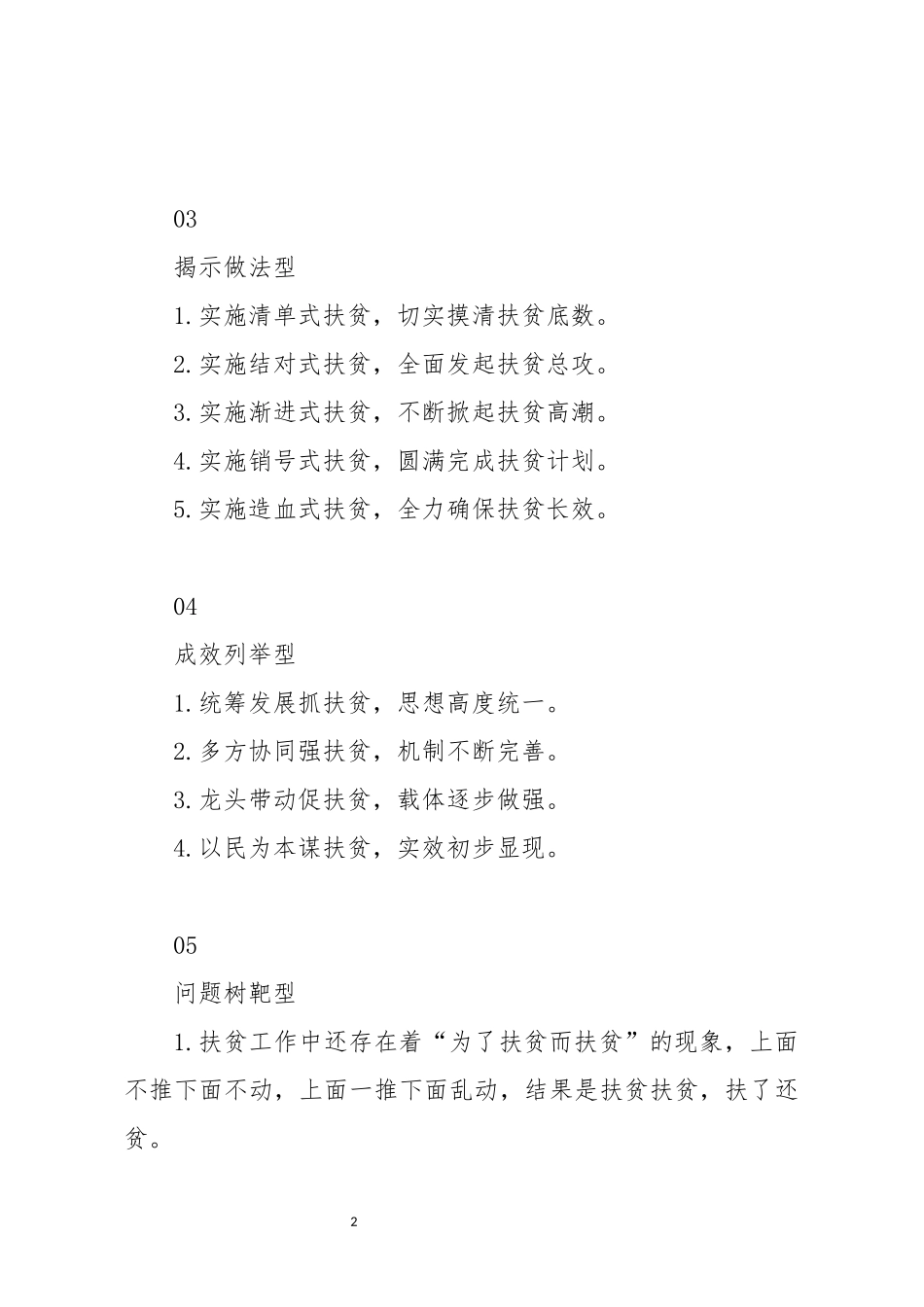 03

揭示做法型

1.实施清单式扶贫，切实摸清扶贫底数。

2.实施结对式扶贫，全面发起扶贫总攻。

3.实施渐进式扶贫，不断掀起扶贫高潮。

4.实施销号式扶贫，圆满完成扶贫计划。

5.实施造血式扶贫，全力确保扶贫长效。

04

成效列举型

1.统筹发展抓扶贫，思想高度统一。

2.多方协同强扶贫，机制不断完善。

3.龙头带动促扶贫，载体逐步做强。

4.以民为本谋扶贫，实效初步显现。

05

问题树靶型

1.扶贫工作中还存在着“为了扶贫而扶贫”的现象，上面不推下面不动，上面一推下面乱动，结果是扶贫扶贫，扶了还贫。

2